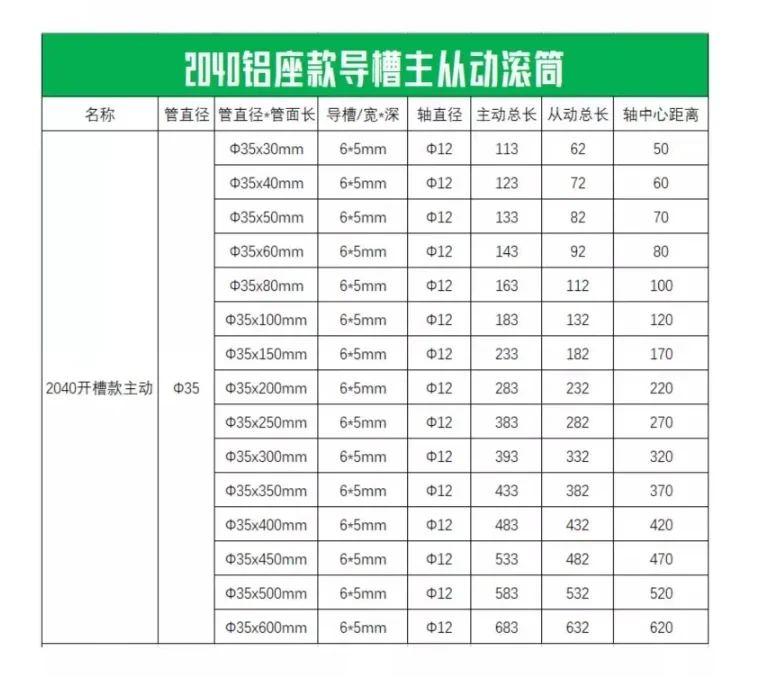 2040铝座款导槽主从动滚筒

| 名称 | 管直径 | 管直径*管面长 | 导槽/宽*深 | 轴直径 | 主动总长 | 从动总长 | 轴中心距离 |
|---|---|---|---|---|---|---|---|
| 2040开槽款主动 | Φ35 | Φ35x30mm | 6*5mm | Φ12 | 113 | 62 | 50 |
| | | Φ35x40mm | 6*5mm | Φ12 | 123 | 72 | 60 |
| | | Φ35x50mm | 6*5mm | Φ12 | 133 | 82 | 70 |
| | | Φ35x60mm | 6*5mm | Φ12 | 143 | 92 | 80 |
| | | Φ35x80mm | 6*5mm | Φ12 | 163 | 112 | 100 |
| | | Φ35x100mm | 6*5mm | Φ12 | 183 | 132 | 120 |
| | | Φ35x150mm | 6*5mm | Φ12 | 233 | 182 | 170 |
| | | Φ35x200mm | 6*5mm | Φ12 | 283 | 232 | 220 |
| | | Φ35x250mm | 6*5mm | Φ12 | 383 | 282 | 270 |
| | | Φ35x300mm | 6*5mm | Φ12 | 393 | 332 | 320 |
| | | Φ35x350mm | 6*5mm | Φ12 | 433 | 382 | 370 |
| | | Φ35x400mm | 6*5mm | Φ12 | 483 | 432 | 420 |
| | | Φ35x450mm | 6*5mm | Φ12 | 533 | 482 | 470 |
| | | Φ35x500mm | 6*5mm | Φ12 | 583 | 532 | 520 |
| | | Φ35x600mm | 6*5mm | Φ12 | 683 | 632 | 620 |